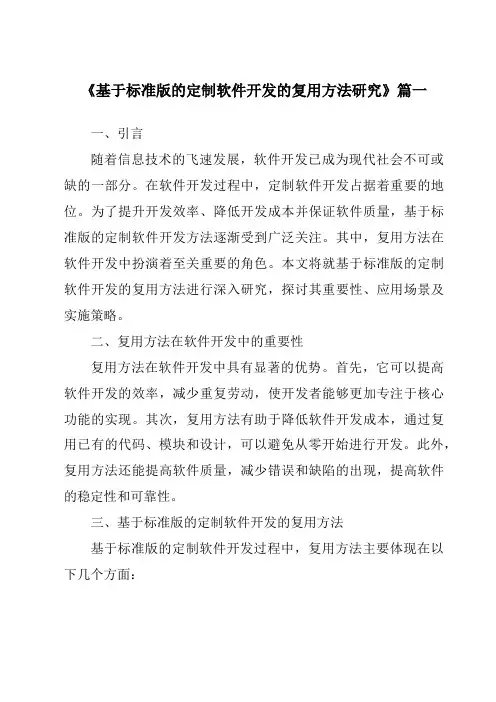 《基于标准版的定制软件开发的复用方法研究》篇一

一、引言

随着信息技术的飞速发展，软件开发已成为现代社会不可或缺的一部分。在软件开发过程中，定制软件开发占据着重要的地位。为了提升开发效率、降低开发成本并保证软件质量，基于标准版的定制软件开发方法逐渐受到广泛关注。其中，复用方法在软件开发中扮演着至关重要的角色。本文将就基于标准版的定制软件开发的复用方法进行深入研究，探讨其重要性、应用场景及实施策略。

二、复用方法在软件开发中的重要性

复用方法在软件开发中具有显著的优势。首先，它可以提高软件开发的效率，减少重复劳动，使开发者能够更加专注于核心功能的实现。其次，复用方法有助于降低软件开发成本，通过复用已有的代码、模块和设计，可以避免从零开始进行开发。此外，复用方法还能提高软件质量，减少错误和缺陷的出现，提高软件的稳定性和可靠性。

三、基于标准版的定制软件开发的复用方法

基于标准版的定制软件开发过程中，复用方法主要体现在以下几个方面：